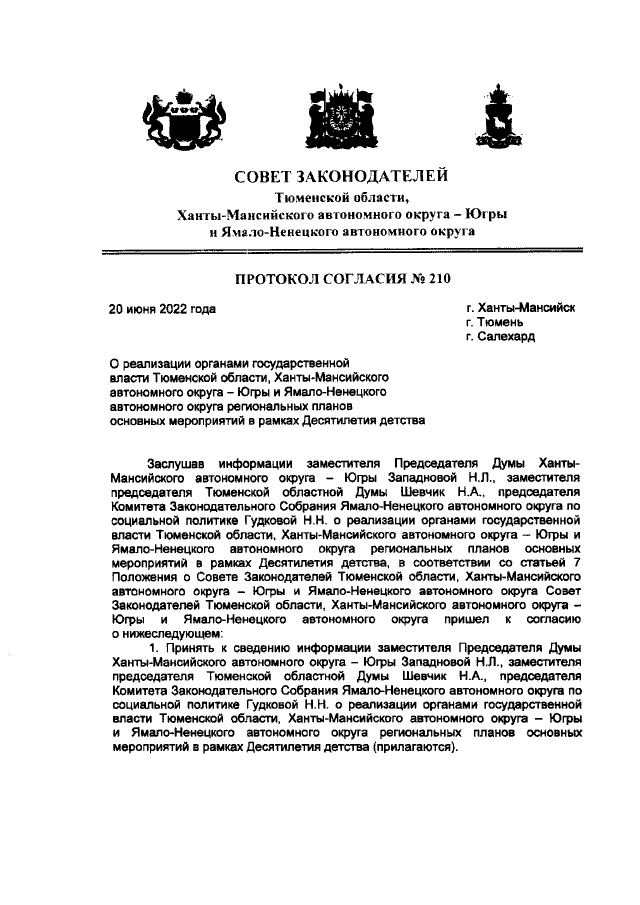 СОВЕТ ЗАКОНОДАТЕЛЕЙ
Тюменской области,
Ханты-Мансийского автономного округа – Югры
и Ямало-Ненецкого автономного округа

ПРОТОКОЛ СОГЛАСИЯ № 210

20 июня 2022 года

г. Ханты-Мансийск
г. Тюмень
г. Салехард

О реализации органами государственной власти Тюменской области, Ханты-Мансийского автономного округа – Югры и Ямало-Ненецкого автономного округа региональных планов основных мероприятий в рамках Десятилетия детства

Заслушав информации заместителя Председателя Думы Ханты-Мансийского автономного округа – Югры Западновой Н.Л., заместителя председателя Тюменской областной Думы Шевчик Н.А., председателя Комитета Законодательного Собрания Ямало-Ненецкого автономного округа по социальной политике Гудковой Н.Н. о реализации органами государственной власти Тюменской области, Ханты-Мансийского автономного округа – Югры и Ямало-Ненецкого автономного округа региональных планов основных мероприятий в рамках Десятилетия детства, в соответствии со статьей 7 Положения о Совете Законодателей Тюменской области, Ханты-Мансийского автономного округа – Югры и Ямало-Ненецкого автономного округа Совет Законодателей Тюменской области, Ханты-Мансийского автономного округа – Югры и Ямало-Ненецкого автономного округа пришел к согласию о нижеследующем:

1. Принять к сведению информации заместителя Председателя Думы Ханты-Мансийского автономного округа – Югры Западновой Н.Л., заместителя председателя Тюменской областной Думы Шевчик Н.А., председателя Комитета Законодательного Собрания Ямало-Ненецкого автономного округа по социальной политике Гудковой Н.Н. о реализации органами государственной власти Тюменской области, Ханты-Мансийского автономного округа – Югры и Ямало-Ненецкого автономного округа региональных планов основных мероприятий в рамках Десятилетия детства (прилагаются).